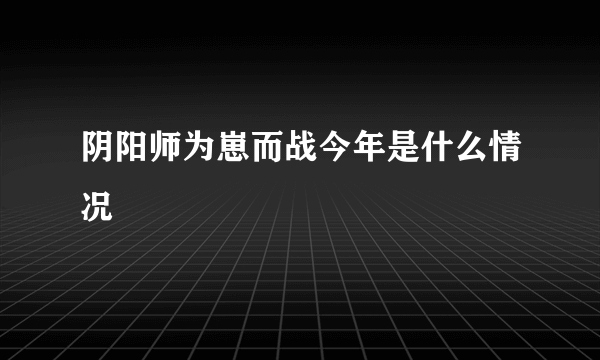 阴阳师为崽而战今年是什么情况